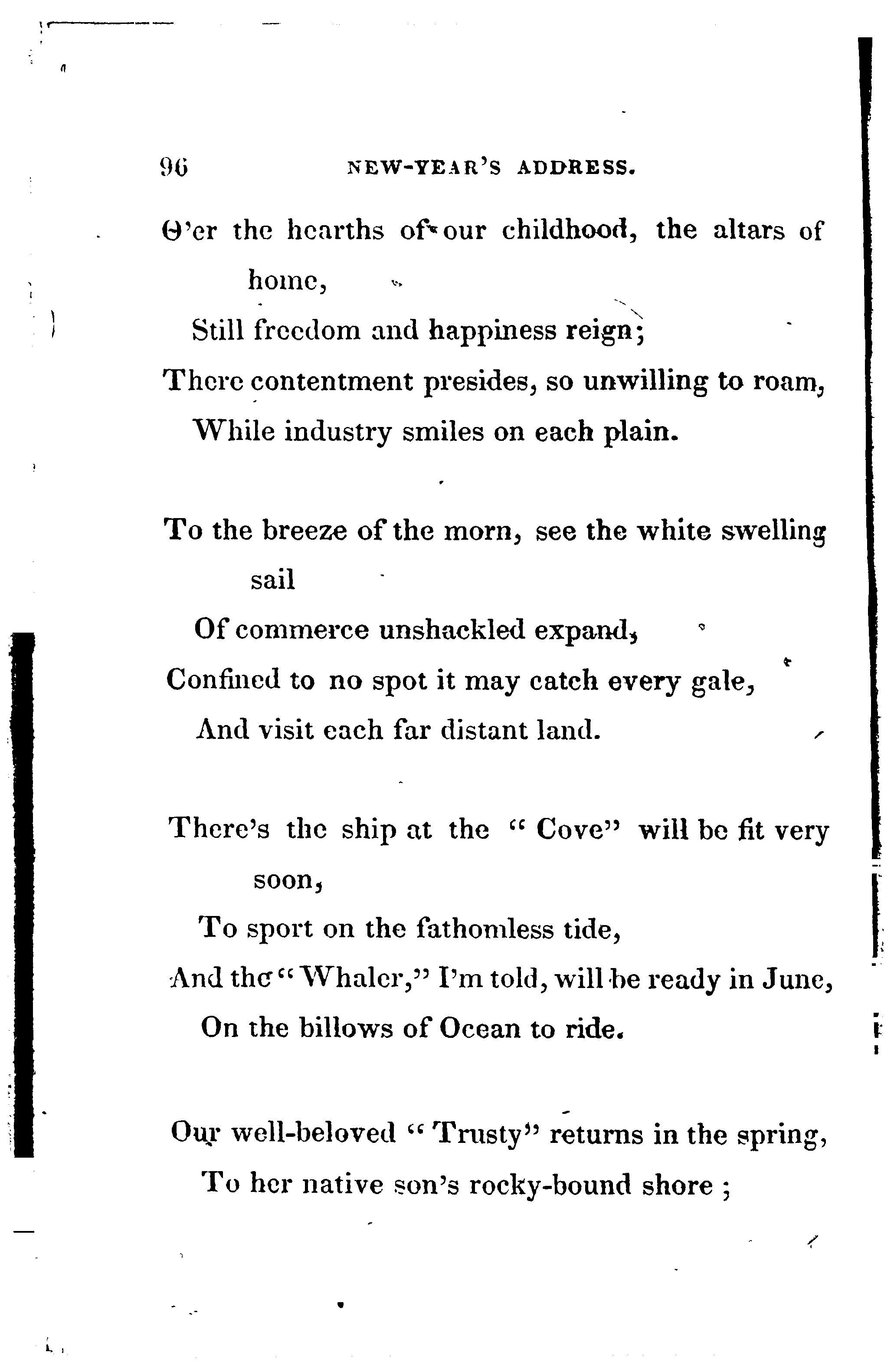 96 NEW-YEAR'S ADDRESS.

O'er the hearths of our childhood, the altars of home,
Still freedom and happiness reign;
There contentment presides, so unwilling to roam,
While industry smiles on each plain.

To the breeze of the morn, see the white swelling sail
Of commerce unshackled expand,
Confined to no spot it may catch every gale,
And visit each far distant land.

There's the ship at the "Cove" will be fit very soon,
To sport on the fathomless tide,
And the "Whaler," I'm told, will be ready in June,
On the billows of Ocean to ride.

Our well-beloved "Trusty" returns in the spring,
To her native son's rocky-bound shore ;